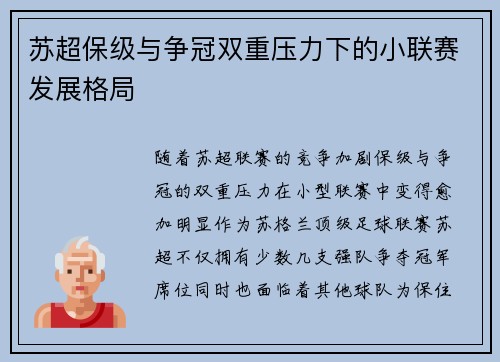 苏超保级与争冠双重压力下的小联赛发展格局

随着苏超联赛的竞争加剧保级与争冠的双重压力在小型联赛中变得愈加明显作为苏格兰顶级足球联赛苏超不仅拥有少数几支强队争夺冠军席位同时也面临着其他球队为保住